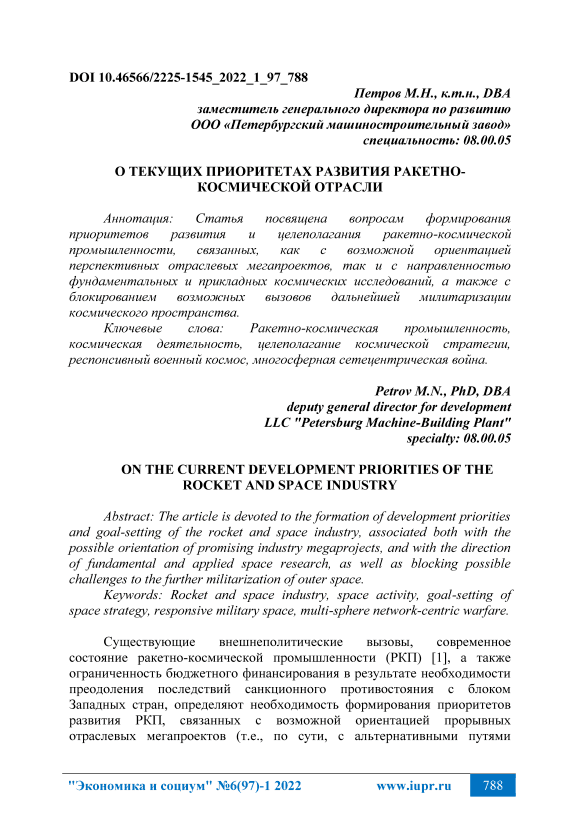 DOI 10.46566/2225-1545_2022_1_97_788

Петров М.Н., к.т.н., DBA
заместитель генерального директора по развитию
ООО «Петербургский машиностроительный завод»
специальность: 08.00.05

О ТЕКУЩИХ ПРИОРИТЕТАХ РАЗВИТИЯ РАКЕТНО-КОСМИЧЕСКОЙ ОТРАСЛИ

Аннотация: Статья посвящена вопросам формирования приоритетов развития и целеполагания ракетно-космической промышленности, связанных, как с возможной ориентацией перспективных отраслевых мегапроектов, так и с направленностью фундаментальных и прикладных космических исследований, а также с блокированием возможных вызовов дальнейшей милитаризации космического пространства.

Ключевые слова: Ракетно-космическая промышленность, космическая деятельность, целеполагание космической стратегии, респонсивный военный космос, многосферная сетецентрическая война.

Petrov M.N., PhD, DBA
deputy general director for development
LLC "Petersburg Machine-Building Plant"
specialty: 08.00.05

ON THE CURRENT DEVELOPMENT PRIORITIES OF THE ROCKET AND SPACE INDUSTRY

Abstract: The article is devoted to the formation of development priorities and goal-setting of the rocket and space industry, associated both with the possible orientation of promising industry megaprojects, and with the direction of fundamental and applied space research, as well as blocking possible challenges to the further militarization of outer space.

Keywords: Rocket and space industry, space activity, goal-setting of space strategy, responsive military space, multi-sphere network-centric warfare.

Существующие внешнеполитические вызовы, современное состояние ракетно-космической промышленности (РКП) [1], а также ограниченность бюджетного финансирования в результате необходимости преодоления последствий санкционного противостояния с блоком Западных стран, определяют необходимость формирования приоритетов развития РКП, связанных с возможной ориентацией прорывных отраслевых мегапроектов (т.е., по сути, с альтернативными путями

"Экономика и социум" №6(97)-1 2022 www.iupr.ru 788